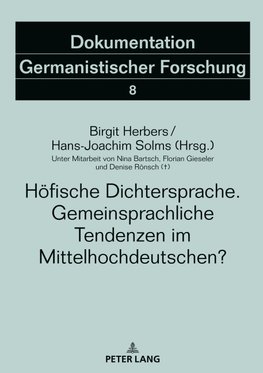 Dokumentation
Germanistischer Forschung
8

Birgit Herbers /
Hans-Joachim Solms (Hrsg.)
Unter Mitarbeit von Nina Bartsch, Florian Gieseler und Denise Rönsch (†)

Höfische Dichtersprache.
Gemeinsprachliche Tendenzen im Mittelhochdeutschen?

PETER LANG